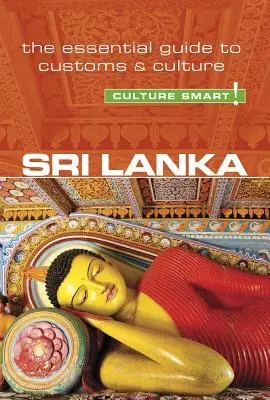 the essential guide to customs & culture

CULTURE SMART!

SRI LANKA